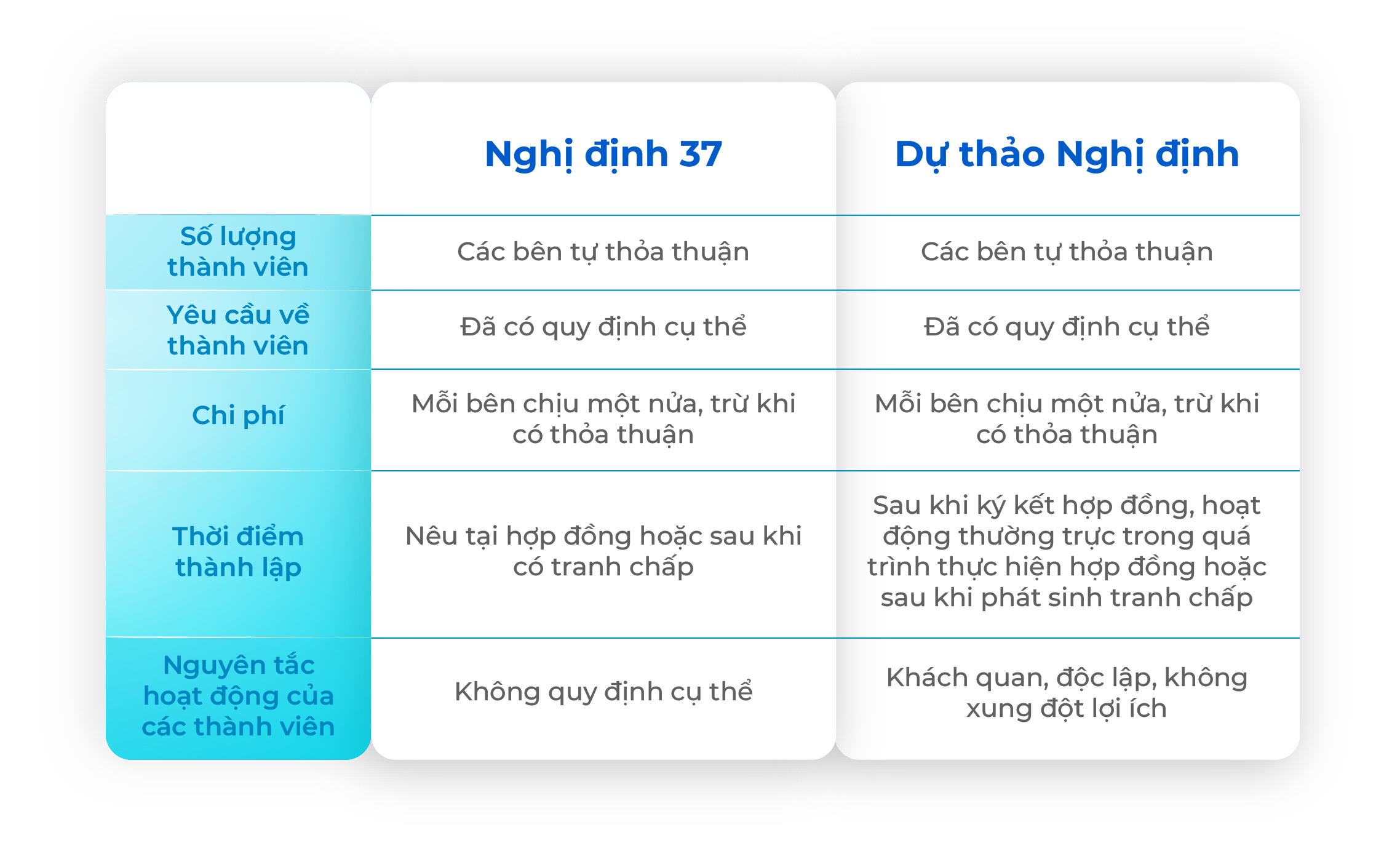 | | Nghị định 37 | Dự thảo Nghị định |
|---|---|---|
| Số lượng thành viên | Các bên tự thỏa thuận | Các bên tự thỏa thuận |
| Yêu cầu về thành viên | Đã có quy định cụ thể | Đã có quy định cụ thể |
| Chi phí | Mỗi bên chịu một nửa, trừ khi có thỏa thuận | Mỗi bên chịu một nửa, trừ khi có thỏa thuận |
| Thời điểm thành lập | Nêu tại hợp đồng hoặc sau khi có tranh chấp | Sau khi ký kết hợp đồng, hoạt động thường trực trong quá trình thực hiện hợp đồng hoặc sau khi phát sinh tranh chấp |
| Nguyên tắc hoạt động của các thành viên | Không quy định cụ thể | Khách quan, độc lập, không xung đột lợi ích |